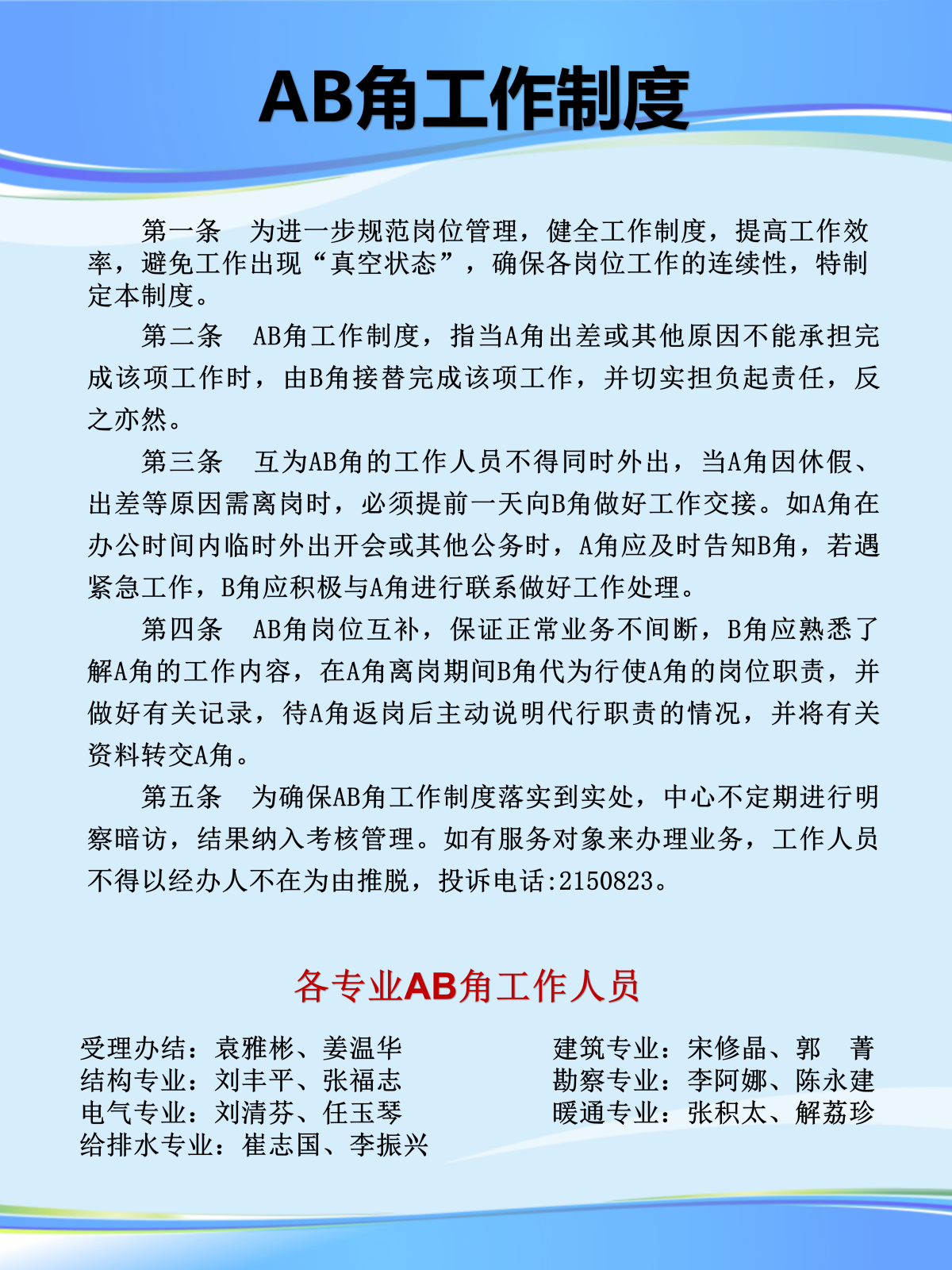 AB角工作制度

第一条　为进一步规范岗位管理，健全工作制度，提高工作效率，避免工作出现“真空状态”，确保各岗位工作的连续性，特制定本制度。

第二条　AB角工作制度，指当A角出差或其他原因不能承担完成该项工作时，由B角接替完成该项工作，并切实担负起责任，反之亦然。

第三条　互为AB角的工作人员不得同时外出，当A角因休假、出差等原因需离岗时，必须提前一天向B角做好工作交接。如A角在办公时间内临时外出开会或其他公务时，A角应及时告知B角，若遇紧急工作，B角应积极与A角进行联系做好工作处理。

第四条　AB角岗位互补，保证正常业务不间断，B角应熟悉了解A角的工作内容，在A角离岗期间B角代为行使A角的岗位职责，并做好有关记录，待A角返岗后主动说明代行职责的情况，并将有关资料转交A角。

第五条　为确保AB角工作制度落实到实处，中心不定期进行明察暗访，结果纳入考核管理。如有服务对象来办理业务，工作人员不得以经办人不在为由推脱，投诉电话:2150823。

各专业AB角工作人员

受理办结：袁雅彬、姜温华
结构专业：刘丰平、张福志
电气专业：刘清芬、任玉琴
给排水专业：崔志国、李振兴

建筑专业：宋修晶、郭　菁
勘察专业：李阿娜、陈永建
暖通专业：张积太、解荔珍